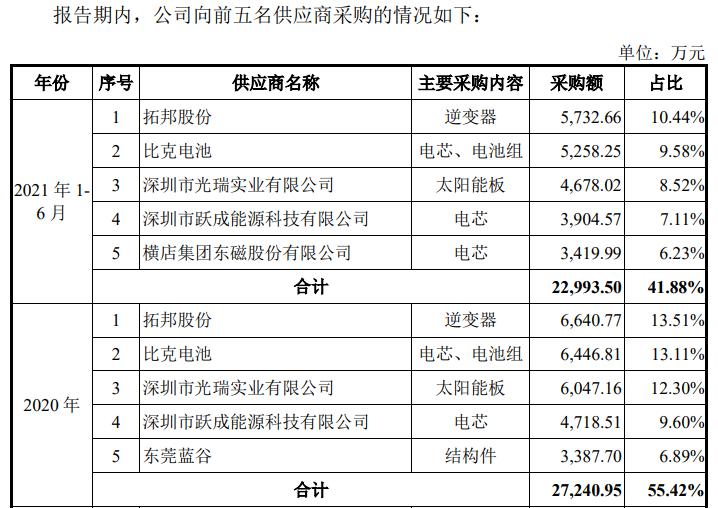 报告期内，公司向前五名供应商采购的情况如下：

单位：万元

| 年份 | 序号 | 供应商名称 | 主要采购内容 | 采购额 | 占比 |
|---|---|---|---|---|---|
| 2021年1-6月 | 1 | 拓邦股份 | 逆变器 | 5,732.66 | 10.44% |
| | 2 | 比克电池 | 电芯、电池组 | 5,258.25 | 9.58% |
| | 3 | 深圳市光瑞实业有限公司 | 太阳能板 | 4,678.02 | 8.52% |
| | 4 | 深圳市跃成能源科技有限公司 | 电芯 | 3,904.57 | 7.11% |
| | 5 | 横店集团东磁股份有限公司 | 电芯 | 3,419.99 | 6.23% |
| | 合计 | | | 22,993.50 | 41.88% |
| 2020年 | 1 | 拓邦股份 | 逆变器 | 6,640.77 | 13.51% |
| | 2 | 比克电池 | 电芯、电池组 | 6,446.81 | 13.11% |
| | 3 | 深圳市光瑞实业有限公司 | 太阳能板 | 6,047.16 | 12.30% |
| | 4 | 深圳市跃成能源科技有限公司 | 电芯 | 4,718.51 | 9.60% |
| | 5 | 东莞蓝谷 | 结构件 | 3,387.70 | 6.89% |
| | 合计 | | | 27,240.95 | 55.42% |